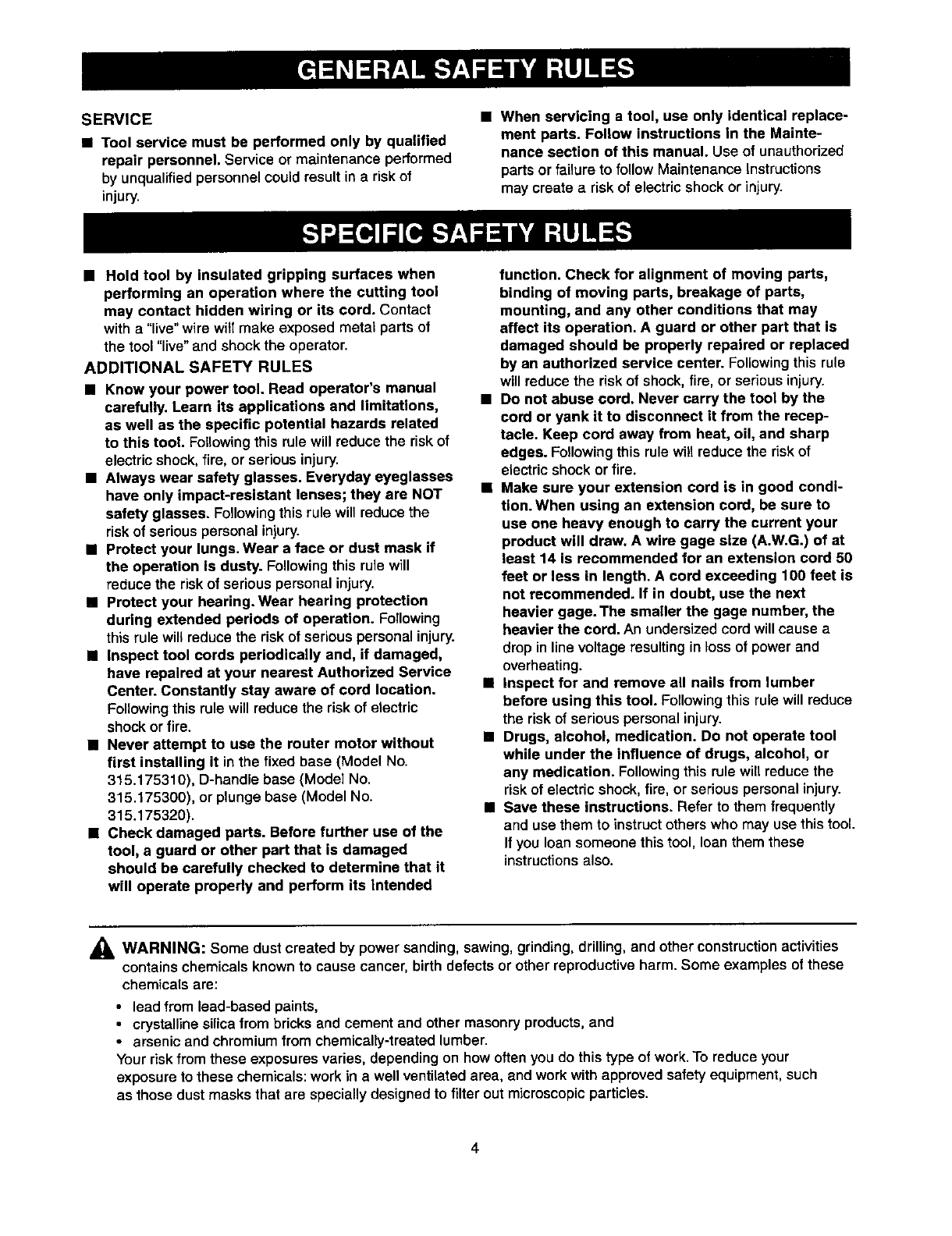 GENERAL SAFETY RULES

SERVICE

■ Tool service must be performed only by qualified repair personnel. Service or maintenance performed by unqualified personnel could result in a risk of injury.

■ When servicing a tool, use only identical replacement parts. Follow instructions in the Maintenance section of this manual. Use of unauthorized parts or failure to follow Maintenance Instructions may create a risk of electric shock or injury.

SPECIFIC SAFETY RULES

■ Hold tool by insulated gripping surfaces when performing an operation where the cutting tool may contact hidden wiring or its cord. Contact with a "live" wire will make exposed metal parts of the tool "live" and shock the operator.

ADDITIONAL SAFETY RULES

■ Know your power tool. Read operator's manual carefully. Learn its applications and limitations, as well as the specific potential hazards related to this tool. Following this rule will reduce the risk of electric shock, fire, or serious injury.

■ Always wear safety glasses. Everyday eyeglasses have only impact-resistant lenses; they are NOT safety glasses. Following this rule will reduce the risk of serious personal injury.

■ Protect your lungs. Wear a face or dust mask if the operation is dusty. Following this rule will reduce the risk of serious personal injury.

■ Protect your hearing. Wear hearing protection during extended periods of operation. Following this rule will reduce the risk of serious personal injury.

■ Inspect tool cords periodically and, if damaged, have repaired at your nearest Authorized Service Center. Constantly stay aware of cord location. Following this rule will reduce the risk of electric shock or fire.

■ Never attempt to use the router motor without first installing it in the fixed base (Model No. 315.175310), D-handle base (Model No. 315.175300), or plunge base (Model No. 315.175320).

■ Check damaged parts. Before further use of the tool, a guard or other part that is damaged should be carefully checked to determine that it will operate properly and perform its intended function. Check for alignment of moving parts, binding of moving parts, breakage of parts, mounting, and any other conditions that may affect its operation. A guard or other part that is damaged should be properly repaired or replaced by an authorized service center. Following this rule will reduce the risk of shock, fire, or serious injury.

■ Do not abuse cord. Never carry the tool by the cord or yank it to disconnect it from the receptacle. Keep cord away from heat, oil, and sharp edges. Following this rule will reduce the risk of electric shock or fire.

■ Make sure your extension cord is in good condition. When using an extension cord, be sure to use one heavy enough to carry the current your product will draw. A wire gage size (A.W.G.) of at least 14 is recommended for an extension cord 50 feet or less in length. A cord exceeding 100 feet is not recommended. If in doubt, use the next heavier gage. The smaller the gage number, the heavier the cord. An undersized cord will cause a drop in line voltage resulting in loss of power and overheating.

■ Inspect for and remove all nails from lumber before using this tool. Following this rule will reduce the risk of serious personal injury.

■ Drugs, alcohol, medication. Do not operate tool while under the influence of drugs, alcohol, or any medication. Following this rule will reduce the risk of electric shock, fire, or serious personal injury.

■ Save these instructions. Refer to them frequently and use them to instruct others who may use this tool. If you loan someone this tool, loan them these instructions also.

WARNING: Some dust created by power sanding, sawing, grinding, drilling, and other construction activities contains chemicals known to cause cancer, birth defects or other reproductive harm. Some examples of these chemicals are:

• lead from lead-based paints,
• crystalline silica from bricks and cement and other masonry products, and
• arsenic and chromium from chemically-treated lumber.

Your risk from these exposures varies, depending on how often you do this type of work. To reduce your exposure to these chemicals: work in a well ventilated area, and work with approved safety equipment, such as those dust masks that are specially designed to filter out microscopic particles.

4